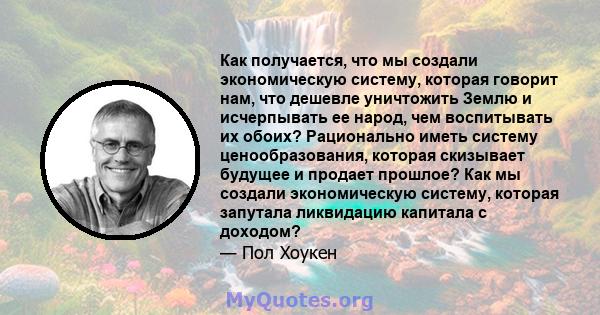 Как получается, что мы создали экономическую систему, которая говорит нам, что дешевле уничтожить Землю и исчерпывать ее народ, чем воспитывать их обоих? Рационально иметь систему ценообразования, которая скизывает будущее и продает прошлое? Как мы создали экономическую систему, которая запутала ликвидацию капитала с доходом?
— Пол Хоукен

MyQuotes.org